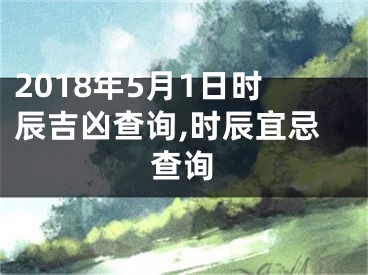 2018年5月1日时辰吉凶查询,时辰宜忌查询